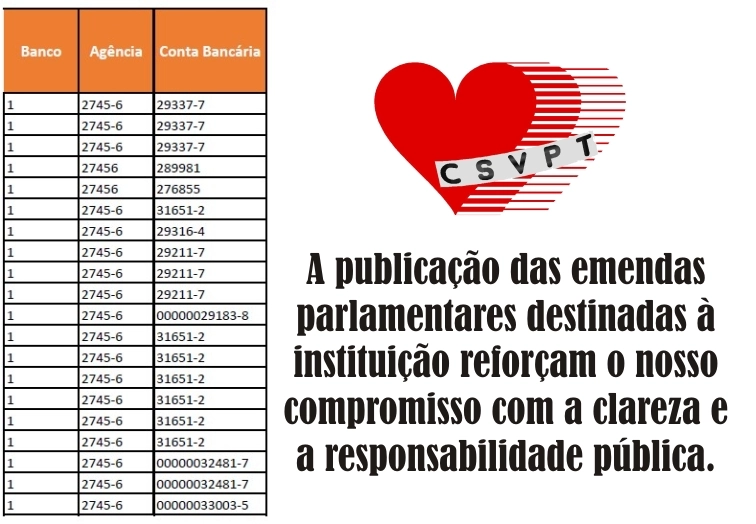 | Banco | Agência | Conta Bancária |
|---|---|---|
| 1 | 2745-6 | 29337-7 |
| 1 | 2745-6 | 29337-7 |
| 1 | 2745-6 | 29337-7 |
| 1 | 27456 | 289981 |
| 1 | 27456 | 276855 |
| 1 | 2745-6 | 31651-2 |
| 1 | 2745-6 | 29316-4 |
| 1 | 2745-6 | 29211-7 |
| 1 | 2745-6 | 29211-7 |
| 1 | 2745-6 | 29211-7 |
| 1 | 2745-6 | 00000029183-8 |
| 1 | 2745-6 | 31651-2 |
| 1 | 2745-6 | 31651-2 |
| 1 | 2745-6 | 31651-2 |
| 1 | 2745-6 | 31651-2 |
| 1 | 2745-6 | 31651-2 |
| 1 | 2745-6 | 31651-2 |
| 1 | 2745-6 | 00000032481-7 |
| 1 | 2745-6 | 00000032481-7 |
| 1 | 2745-6 | 00000033003-5 |

CSVPT

A publicação das emendas parlamentares destinadas à instituição reforçam o nosso compromisso com a clareza e a responsabilidade pública.